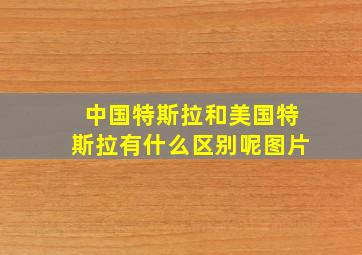 中国特斯拉和美国特斯拉有什么区别呢图片